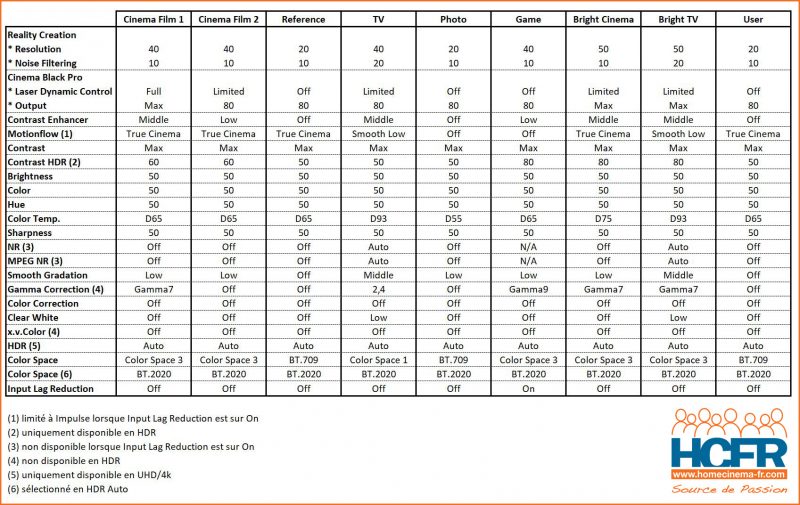 | | Cinema Film 1 | Cinema Film 2 | Reference | TV | Photo | Game | Bright Cinema | Bright TV | User |
|---|---|---|---|---|---|---|---|---|---|
| Reality Creation | | | | | | | | | |
| * Resolution | 40 | 40 | 20 | 40 | 20 | 40 | 50 | 50 | 20 |
| * Noise Filtering | 10 | 10 | 10 | 20 | 10 | 10 | 10 | 20 | 10 |
| Cinema Black Pro | | | | | | | | | |
| * Laser Dynamic Control | Full | Limited | Off | Limited | Off | Off | Limited | Limited | Off |
| * Output | Max | 80 | 80 | 80 | 80 | 80 | Max | Max | 80 |
| Contrast Enhancer | Middle | Low | Off | Middle | Off | Low | Middle | Middle | Off |
| Motionflow (1) | True Cinema | True Cinema | True Cinema | Smooth Low | Off | Off | True Cinema | Smooth Low | True Cinema |
| Contrast | Max | Max | Max | Max | Max | Max | Max | Max | Max |
| Contrast HDR (2) | 60 | 60 | 50 | 50 | 50 | 80 | 80 | 80 | 50 |
| Brightness | 50 | 50 | 50 | 50 | 50 | 50 | 50 | 50 | 50 |
| Color | 50 | 50 | 50 | 50 | 50 | 50 | 50 | 50 | 50 |
| Hue | 50 | 50 | 50 | 50 | 50 | 50 | 50 | 50 | 50 |
| Color Temp. | D65 | D65 | D65 | D93 | D55 | D65 | D75 | D93 | D65 |
| Sharpness | 50 | 50 | 50 | 50 | 50 | 50 | 50 | 50 | 50 |
| NR (3) | Off | Off | Off | Auto | Off | N/A | Off | Auto | Off |
| MPEG NR (3) | Off | Off | Off | Auto | Off | N/A | Off | Auto | Off |
| Smooth Gradation | Low | Low | Off | Middle | Low | Low | Low | Middle | Off |
| Gamma Correction (4) | Gamma7 | Off | Off | 2,4 | Off | Gamma9 | Gamma7 | Gamma7 | Off |
| Color Correction | Off | Off | Off | Off | Off | Off | Off | Off | Off |
| Clear White | Off | Off | Off | Low | Off | Off | Off | Low | Off |
| x.v.Color (4) | Off | Off | Off | Off | Off | Off | Off | Off | Off |
| HDR (5) | Auto | Auto | Auto | Auto | Auto | Auto | Auto | Auto | Auto |
| Color Space | Color Space 3 | Color Space 3 | BT.709 | Color Space 1 | BT.709 | Color Space 3 | Color Space 3 | Color Space 3 | BT.709 |
| Color Space (6) | BT.2020 | BT.2020 | BT.2020 | BT.2020 | BT.2020 | BT.2020 | BT.2020 | BT.2020 | BT.2020 |
| Input Lag Reduction | Off | Off | Off | Off | Off | On | Off | Off | Off |

(1) limité à Impulse lorsque Input Lag Reduction est sur On
(2) uniquement disponible en HDR
(3) non disponible lorsque Input Lag Reduction est sur On
(4) non disponible en HDR
(5) uniquement disponible en UHD/4k
(6) sélectionné en HDR Auto

HCFR
www.homecinema-fr.com
Source de Passion